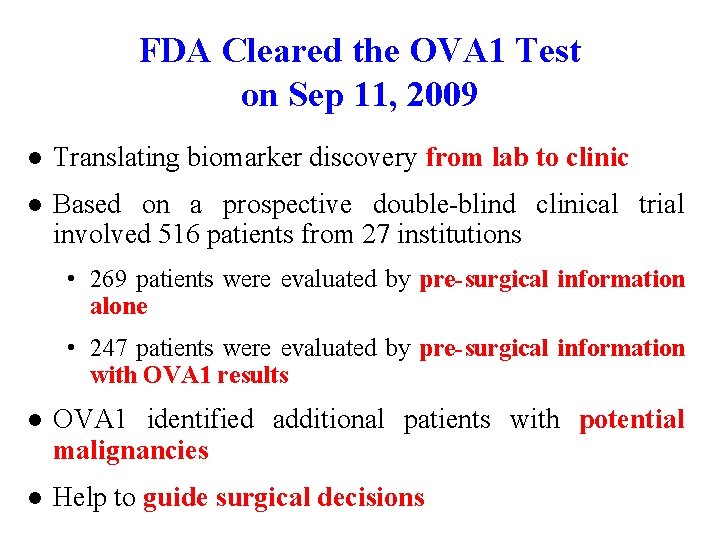 FDA Cleared the OVA1 Test on Sep 11, 2009

● Translating biomarker discovery from lab to clinic

● Based on a prospective double-blind clinical trial involved 516 patients from 27 institutions

• 269 patients were evaluated by pre-surgical information alone

• 247 patients were evaluated by pre-surgical information with OVA1 results

● OVA1 identified additional patients with potential malignancies

● Help to guide surgical decisions